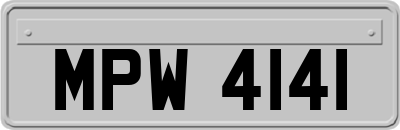 MPW 4141